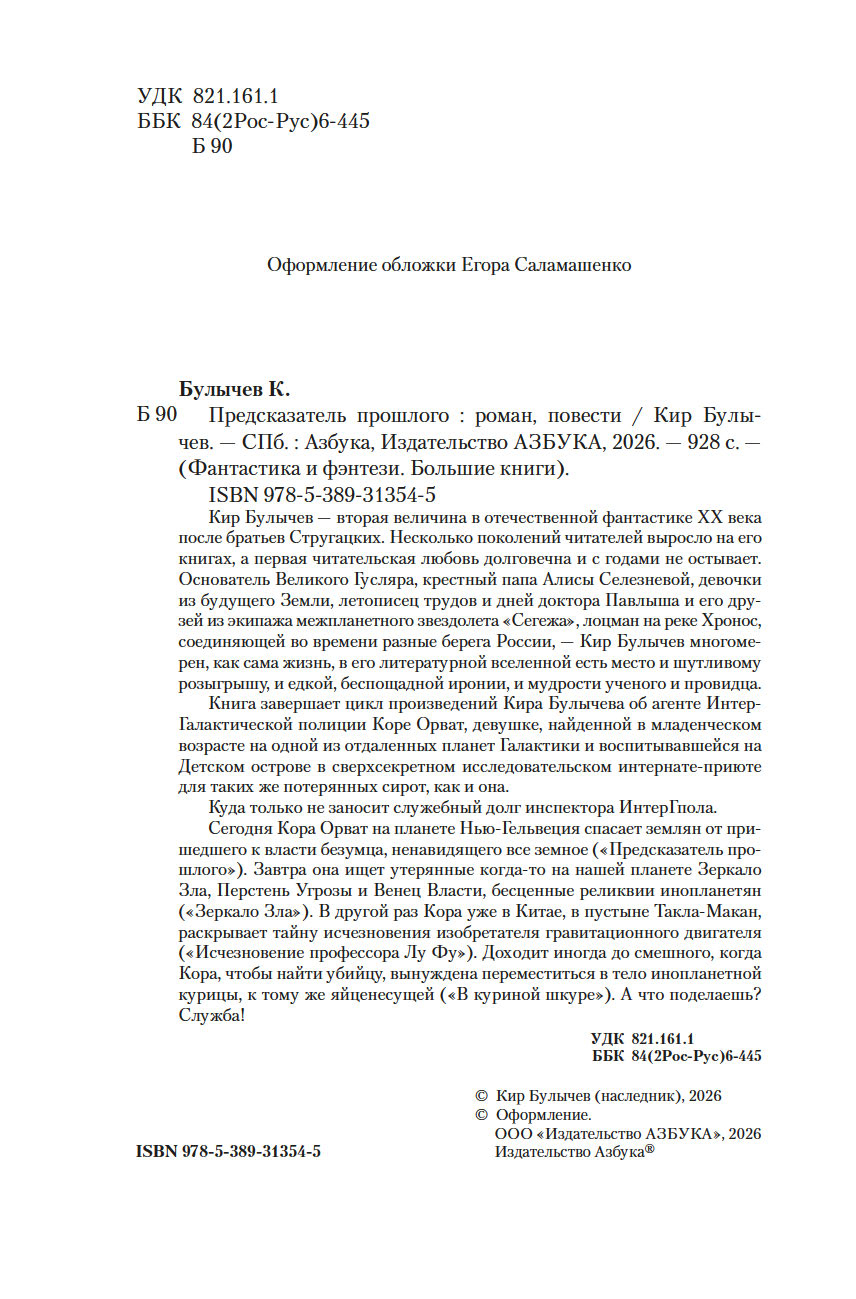 УДК 821.161.1
ББК 84(2Рос-Рус)6-445
Б 90

Оформление обложки Егора Саламашенко

Булычев К.
Б 90 Предсказатель прошлого : роман, повести / Кир Булычев. — СПб. : Азбука, Издательство АЗБУКА, 2026. — 928 с. — (Фантастика и фэнтези. Большие книги).
ISBN 978-5-389-31354-5

Кир Булычев — вторая величина в отечественной фантастике XX века после братьев Стругацких. Несколько поколений читателей выросло на его книгах, а первая читательская любовь долговечна и с годами не остывает. Основатель Великого Гусляра, крестный папа Алисы Селезневой, девочки из будущего Земли, летописец трудов и дней доктора Павлыша и его друзей из экипажа межпланетного звездолета «Сегежа», лоцман на реке Хронос, соединяющей во времени разные берега России, — Кир Булычев многомерен, как сама жизнь, в его литературной вселенной есть место и шутливому розыгрышу, и едкой, беспощадной иронии, и мудрости ученого и провидца.

Книга завершает цикл произведений Кира Булычева об агенте ИнтерГалактической полиции Коре Орват, девушке, найденной в младенческом возрасте на одной из отдаленных планет Галактики и воспитывавшейся на Детском острове в сверхсекретном исследовательском интернате-приюте для таких же потерянных сирот, как и она.

Куда только не заносит служебный долг инспектора ИнтерГпола.

Сегодня Кора Орват на планете Нью-Гельвеция спасает землян от пришедшего к власти безумца, ненавидящего все земное («Предсказатель прошлого»). Завтра она ищет утерянные когда-то на нашей планете Зеркало Зла, Перстень Угрозы и Венец Власти, бесценные реликвии инопланетян («Зеркало Зла»). В другой раз Кора уже в Китае, в пустыне Такла-Макан, раскрывает тайну исчезновения изобретателя гравитационного двигателя («Исчезновение профессора Лу Фу»). Доходит иногда до смешного, когда Кора, чтобы найти убийцу, вынуждена переместиться в тело инопланетной курицы, к тому же яйценесущей («В куриной шкуре»). А что поделаешь? Служба!

УДК 821.161.1
ББК 84(2Рос-Рус)6-445

© Кир Булычев (наследник), 2026
© Оформление.
ООО «Издательство АЗБУКА», 2026
Издательство Азбука®

ISBN 978-5-389-31354-5